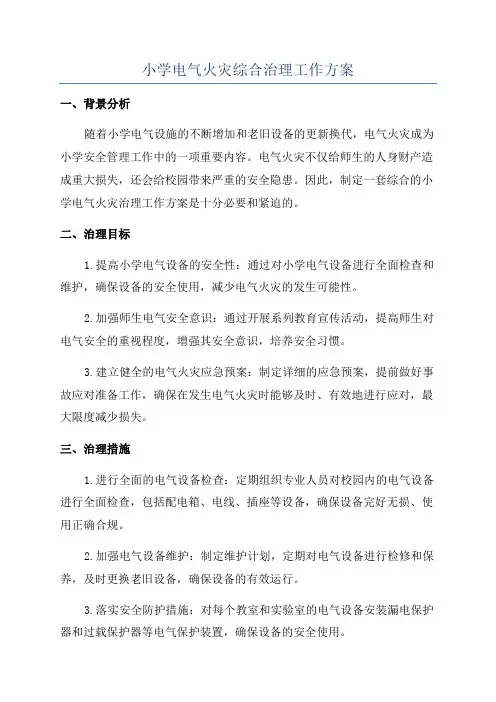 小学电气火灾综合治理工作方案

一、背景分析

随着小学电气设施的不断增加和老旧设备的更新换代，电气火灾成为小学安全管理工作中的一项重要内容。电气火灾不仅给师生的人身财产造成重大损失，还会给校园带来严重的安全隐患。因此，制定一套综合的小学电气火灾治理工作方案是十分必要和紧迫的。

二、治理目标

1.提高小学电气设备的安全性：通过对小学电气设备进行全面检查和维护，确保设备的安全使用，减少电气火灾的发生可能性。

2.加强师生电气安全意识：通过开展系列教育宣传活动，提高师生对电气安全的重视程度，增强其安全意识，培养安全习惯。

3.建立健全的电气火灾应急预案：制定详细的应急预案，提前做好事故应对准备工作，确保在发生电气火灾时能够及时、有效地进行应对，最大限度减少损失。

三、治理措施

1.进行全面的电气设备检查：定期组织专业人员对校园内的电气设备进行全面检查，包括配电箱、电线、插座等设备，确保设备完好无损、使用正确合规。

2.加强电气设备维护：制定维护计划，定期对电气设备进行检修和保养，及时更换老旧设备，确保设备的有效运行。

3.落实安全防护措施：对每个教室和实验室的电气设备安装漏电保护器和过载保护器等电气保护装置，确保设备的安全使用。